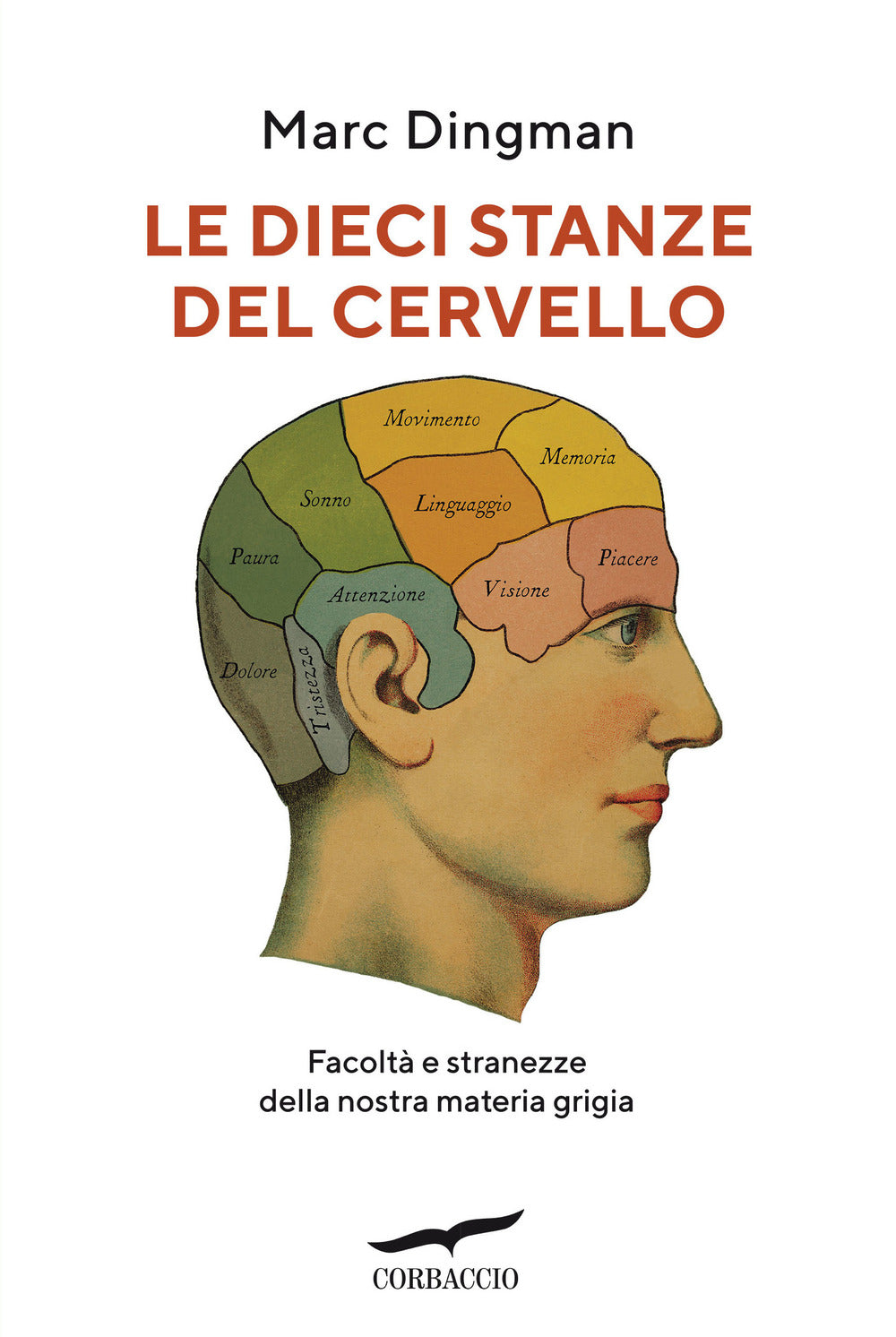 Marc Dingman

LE DIECI STANZE DEL CERVELLO

Movimento
Memoria
Sonno
Linguaggio
Paura
Piacere
Attenzione
Visione
Dolore
Tristezza

Facoltà e stranezze della nostra materia grigia

CORBACCIO